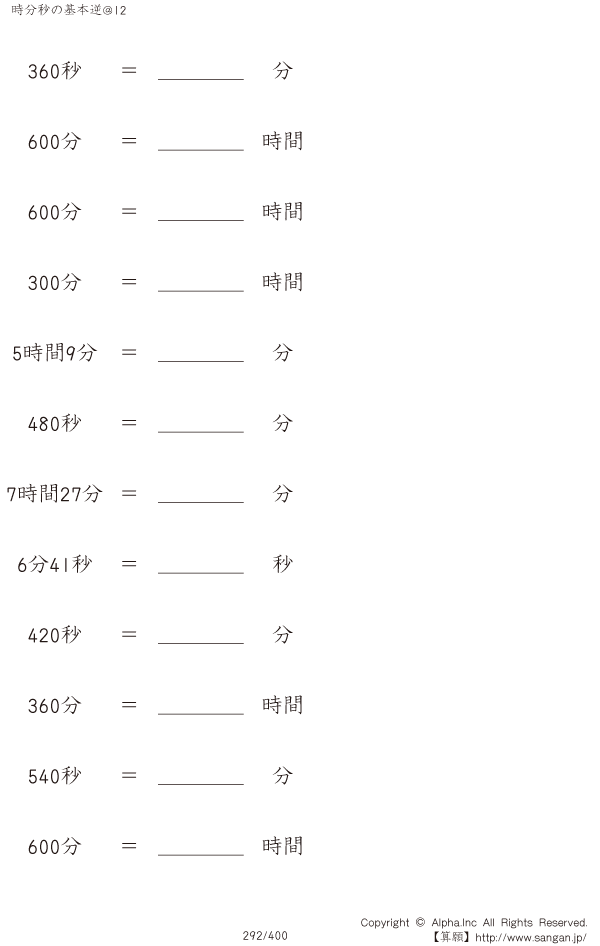 時分秒の基本逆@12

360秒 ＝ ________ 分

600分 ＝ ________ 時間

600分 ＝ ________ 時間

300分 ＝ ________ 時間

5時間9分 ＝ ________ 分

480秒 ＝ ________ 分

7時間27分 ＝ ________ 分

6分41秒 ＝ ________ 秒

420秒 ＝ ________ 分

360分 ＝ ________ 時間

540秒 ＝ ________ 分

600分 ＝ ________ 時間

292/400

Copyright © Alpha.Inc All Rights Reserved.
【算願】http://www.sangan.jp/